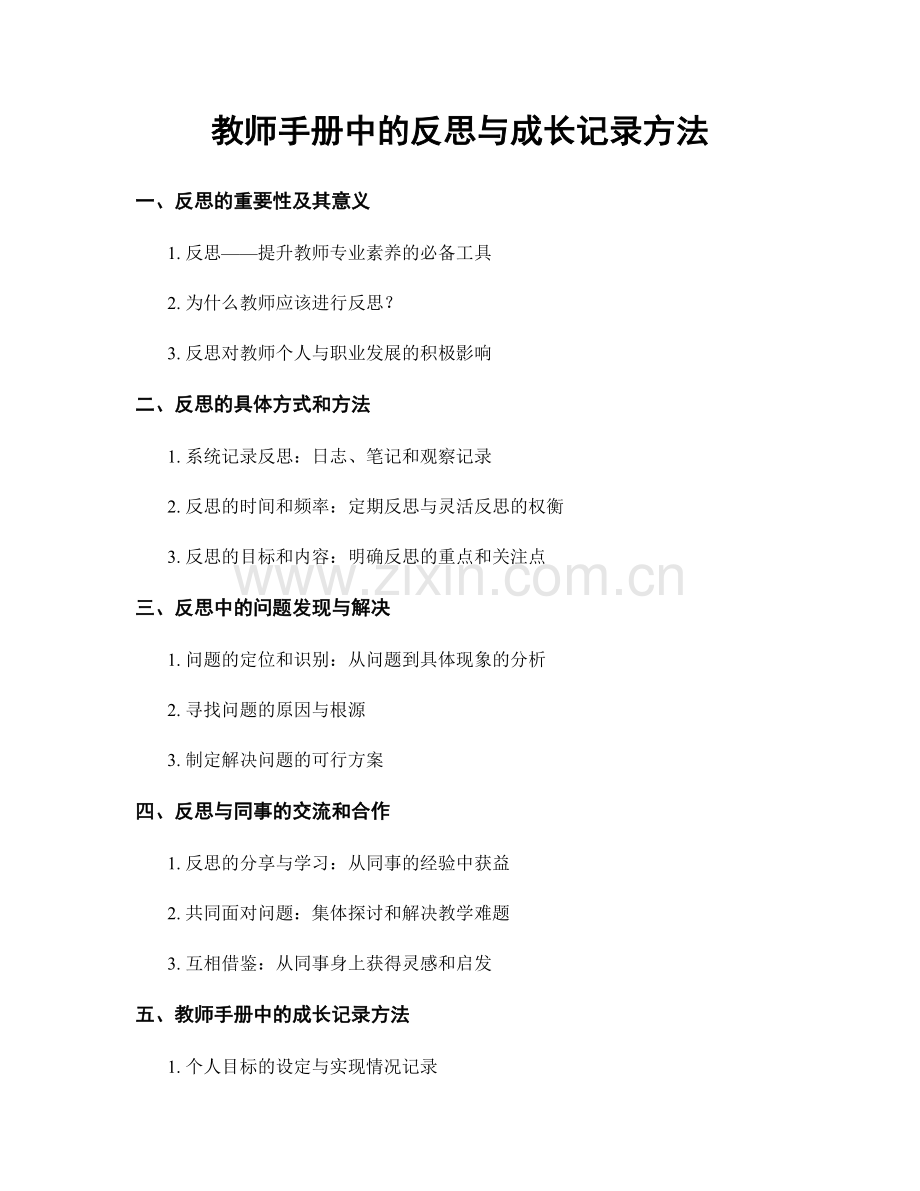 教师手册中的反思与成长记录方法

一、反思的重要性及其意义

1. 反思——提升教师专业素养的必备工具

2. 为什么教师应该进行反思？

3. 反思对教师个人与职业发展的积极影响

二、反思的具体方式和方法

1. 系统记录反思：日志、笔记和观察记录

2. 反思的时间和频率：定期反思与灵活反思的权衡

3. 反思的目标和内容：明确反思的重点和关注点

www.zixin.com.cn

三、反思中的问题发现与解决

1. 问题的定位和识别：从问题到具体现象的分析

2. 寻找问题的原因与根源

3. 制定解决问题的可行方案

四、反思与同事的交流和合作

1. 反思的分享与学习：从同事的经验中获益

2. 共同面对问题：集体探讨和解决教学难题

3. 互相借鉴：从同事身上获得灵感和启发

五、教师手册中的成长记录方法

1. 个人目标的设定与实现情况记录